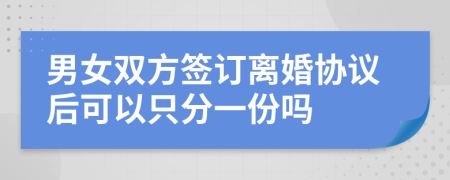 男女双方签订离婚协议后可以只分一份吗